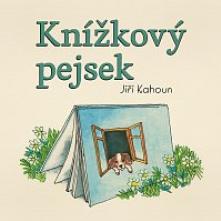 Knížkový pejsek

Jiří Kahoun